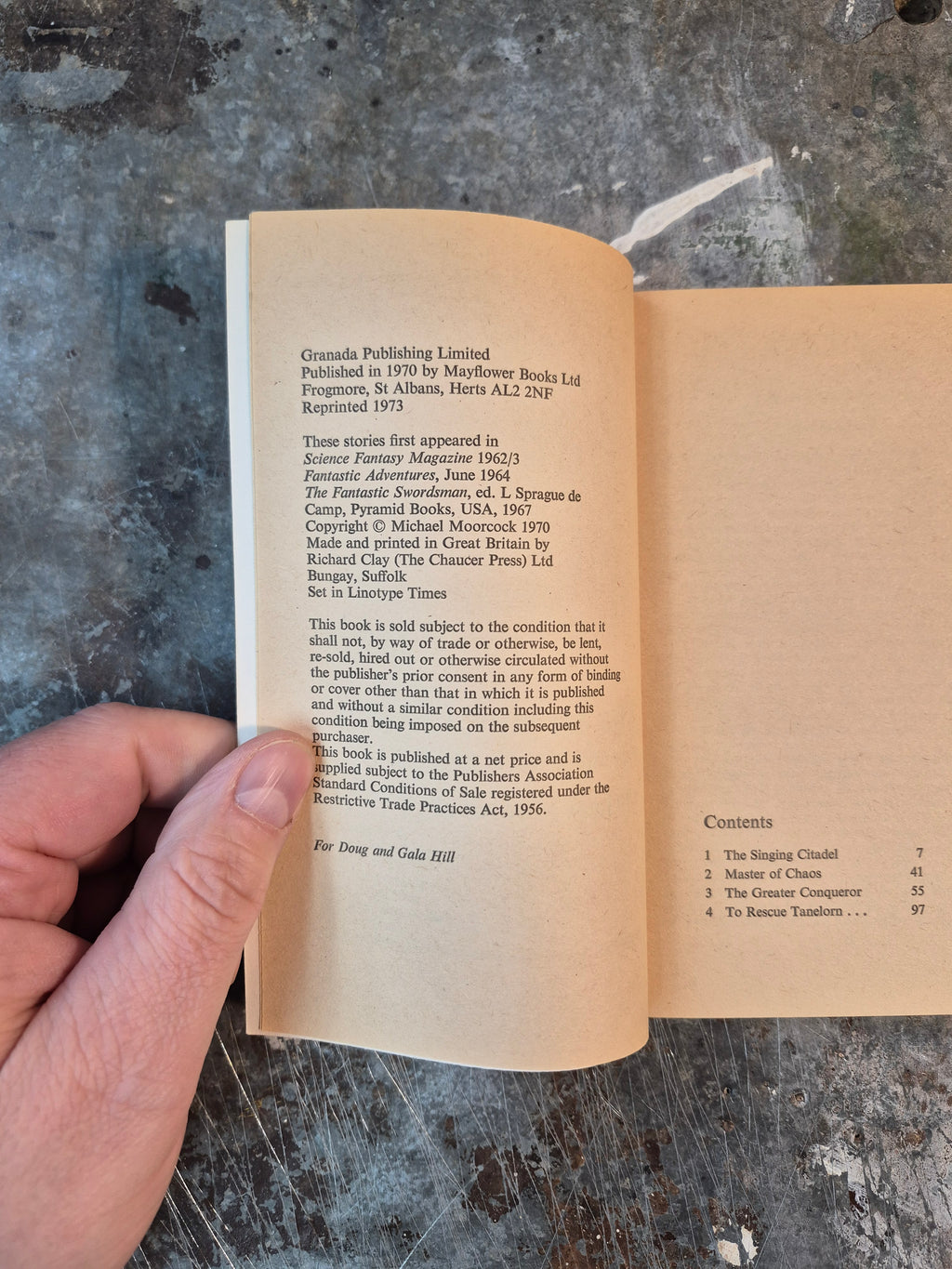 Granada Publishing Limited
Published in 1970 by Mayflower Books Ltd
Frogmore, St Albans, Herts AL2 2NF
Reprinted 1973

These stories first appeared in
Science Fantasy Magazine 1962/3
Fantastic Adventures, June 1964
The Fantastic Swordsman, ed. L Sprague de Camp, Pyramid Books, USA, 1967
Copyright © Michael Moorcock 1970
Made and printed in Great Britain by
Richard Clay (The Chaucer Press) Ltd
Bungay, Suffolk
Set in Linotype Times

This book is sold subject to the condition that it shall not, by way of trade or otherwise, be lent, re-sold, hired out or otherwise circulated without the publisher's prior consent in any form of binding or cover other than that in which it is published and without a similar condition including this condition being imposed on the subsequent purchaser.
This book is published at a net price and is supplied subject to the Publishers Association Standard Conditions of Sale registered under the Restrictive Trade Practices Act, 1956.

For Doug and Gala Hill

Contents

1 The Singing Citadel 7
2 Master of Chaos 41
3 The Greater Conqueror 55
4 To Rescue Tanelorn . . . 97